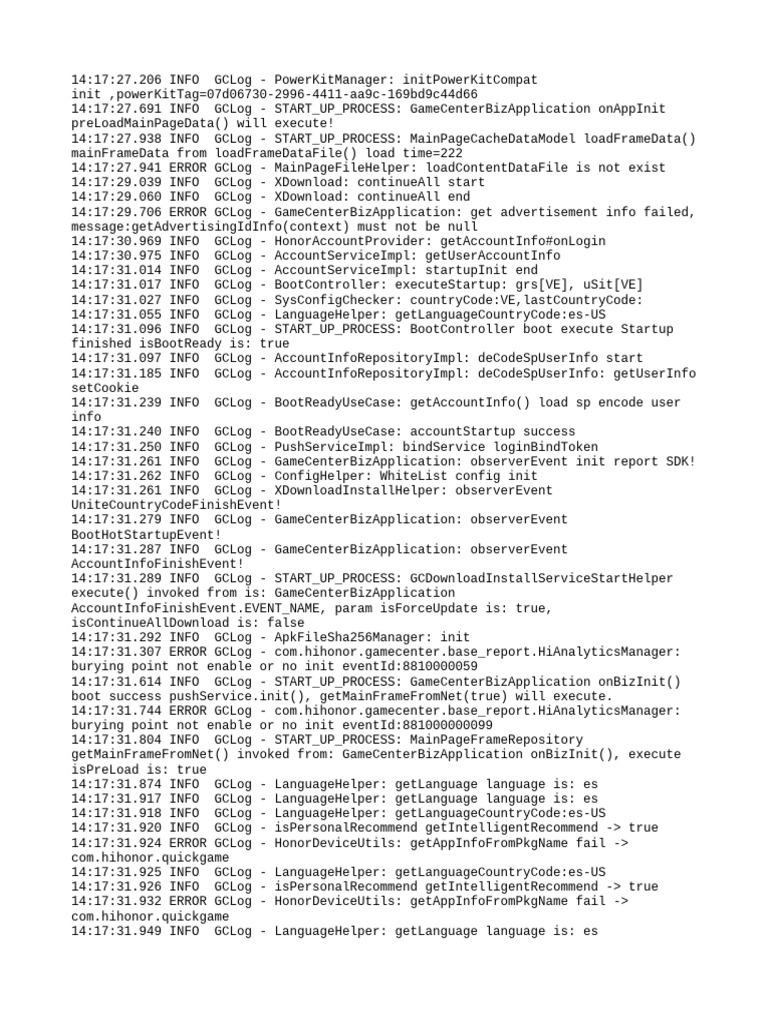 14:17:27.206 INFO  GCLog - PowerKitManager: initPowerKitCompat init ,powerKitTag=07d06730-2996-4411-aa9c-169bd9c44d66
14:17:27.691 INFO  GCLog - START_UP_PROCESS: GameCenterBizApplication onAppInit preLoadMainPageData() will execute!
14:17:27.938 INFO  GCLog - START_UP_PROCESS: MainPageCacheDataModel loadFrameData() mainFrameData from loadFrameDataFile() load time=222
14:17:27.941 ERROR GCLog - MainPageFileHelper: loadContentDataFile is not exist
14:17:29.039 INFO  GCLog - XDownload: continueAll start
14:17:29.060 INFO  GCLog - XDownload: continueAll end
14:17:29.706 ERROR GCLog - GameCenterBizApplication: get advertisement info failed, message:getAdvertisingIdInfo(context) must not be null
14:17:30.969 INFO  GCLog - HonorAccountProvider: getAccountInfo#onLogin
14:17:30.975 INFO  GCLog - AccountServiceImpl: getUserAccountInfo
14:17:31.014 INFO  GCLog - AccountServiceImpl: startupInit end
14:17:31.017 INFO  GCLog - BootController: executeStartup: grs[VE], uSit[VE]
14:17:31.027 INFO  GCLog - SysConfigChecker: countryCode:VE,lastCountryCode:
14:17:31.055 INFO  GCLog - LanguageHelper: getLanguageCountryCode:es-US
14:17:31.096 INFO  GCLog - START_UP_PROCESS: BootController boot execute Startup finished isBootReady is: true
14:17:31.097 INFO  GCLog - AccountInfoRepositoryImpl: deCodeSpUserInfo start
14:17:31.185 INFO  GCLog - AccountInfoRepositoryImpl: deCodeSpUserInfo: getUserInfo setCookie
14:17:31.239 INFO  GCLog - BootReadyUseCase: getAccountInfo() load sp encode user info
14:17:31.240 INFO  GCLog - BootReadyUseCase: accountStartup success
14:17:31.250 INFO  GCLog - PushServiceImpl: bindService loginBindToken
14:17:31.261 INFO  GCLog - GameCenterBizApplication: observerEvent init report SDK!
14:17:31.262 INFO  GCLog - ConfigHelper: WhiteList config init
14:17:31.261 INFO  GCLog - XDownloadInstallHelper: observerEvent UniteCountryCodeFinishEvent!
14:17:31.279 INFO  GCLog - GameCenterBizApplication: observerEvent BootHotStartupEvent!
14:17:31.287 INFO  GCLog - GameCenterBizApplication: observerEvent AccountInfoFinishEvent!
14:17:31.289 INFO  GCLog - START_UP_PROCESS: GCDownloadInstallServiceStartHelper execute() invoked from is: GameCenterBizApplication AccountInfoFinishEvent.EVENT_NAME, param isForceUpdate is: true, isContinueAllDownload is: false
14:17:31.292 INFO  GCLog - ApkFileSha256Manager: init
14:17:31.307 ERROR GCLog - com.hihonor.gamecenter.base_report.HiAnalyticsManager: burying point not enable or no init eventId:8810000059
14:17:31.614 INFO  GCLog - START_UP_PROCESS: GameCenterBizApplication onBizInit() boot success pushService.init(), getMainFrameFromNet(true) will execute.
14:17:31.744 ERROR GCLog - com.hihonor.gamecenter.base_report.HiAnalyticsManager: burying point not enable or no init eventId:881000000099
14:17:31.804 INFO  GCLog - START_UP_PROCESS: MainPageFrameRepository getMainFrameFromNet() invoked from: GameCenterBizApplication onBizInit(), execute isPreLoad is: true
14:17:31.874 INFO  GCLog - LanguageHelper: getLanguage language is: es
14:17:31.917 INFO  GCLog - LanguageHelper: getLanguage language is: es
14:17:31.918 INFO  GCLog - LanguageHelper: getLanguageCountryCode:es-US
14:17:31.920 INFO  GCLog - isPersonalRecommend getIntelligentRecommend -> true
14:17:31.924 ERROR GCLog - HonorDeviceUtils: getAppInfoFromPkgName fail -> com.hihonor.quickgame
14:17:31.925 INFO  GCLog - LanguageHelper: getLanguageCountryCode:es-US
14:17:31.926 INFO  GCLog - isPersonalRecommend getIntelligentRecommend -> true
14:17:31.932 ERROR GCLog - HonorDeviceUtils: getAppInfoFromPkgName fail -> com.hihonor.quickgame
14:17:31.949 INFO  GCLog - LanguageHelper: getLanguage language is: es